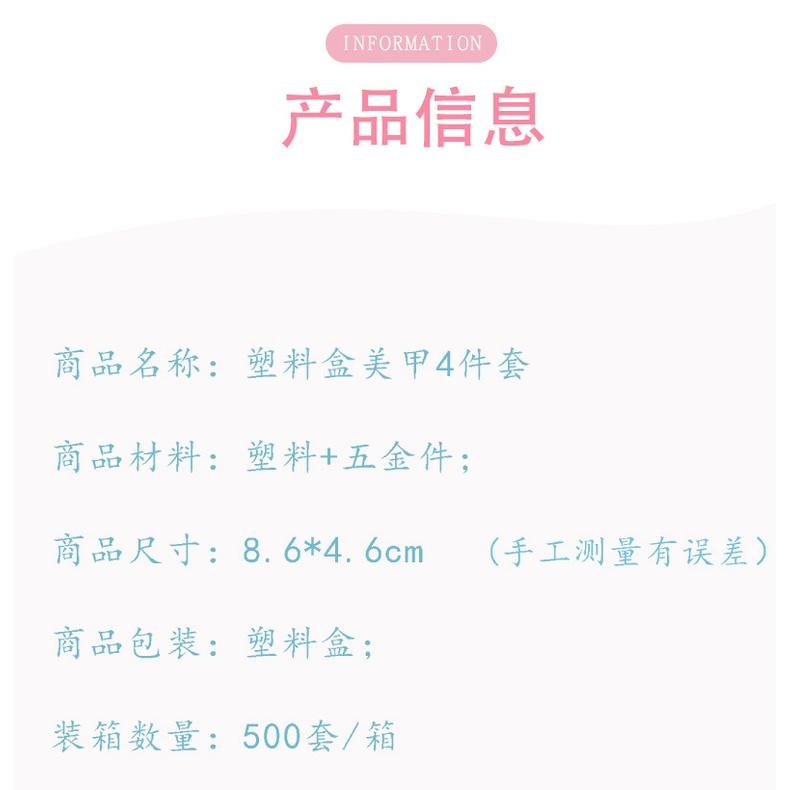 INFORMATION

产品信息

商品名称：塑料盒美甲4件套

商品材料：塑料+五金件；

商品尺寸：8.6*4.6cm （手工测量有误差）

商品包装：塑料盒；

装箱数量：500套/箱